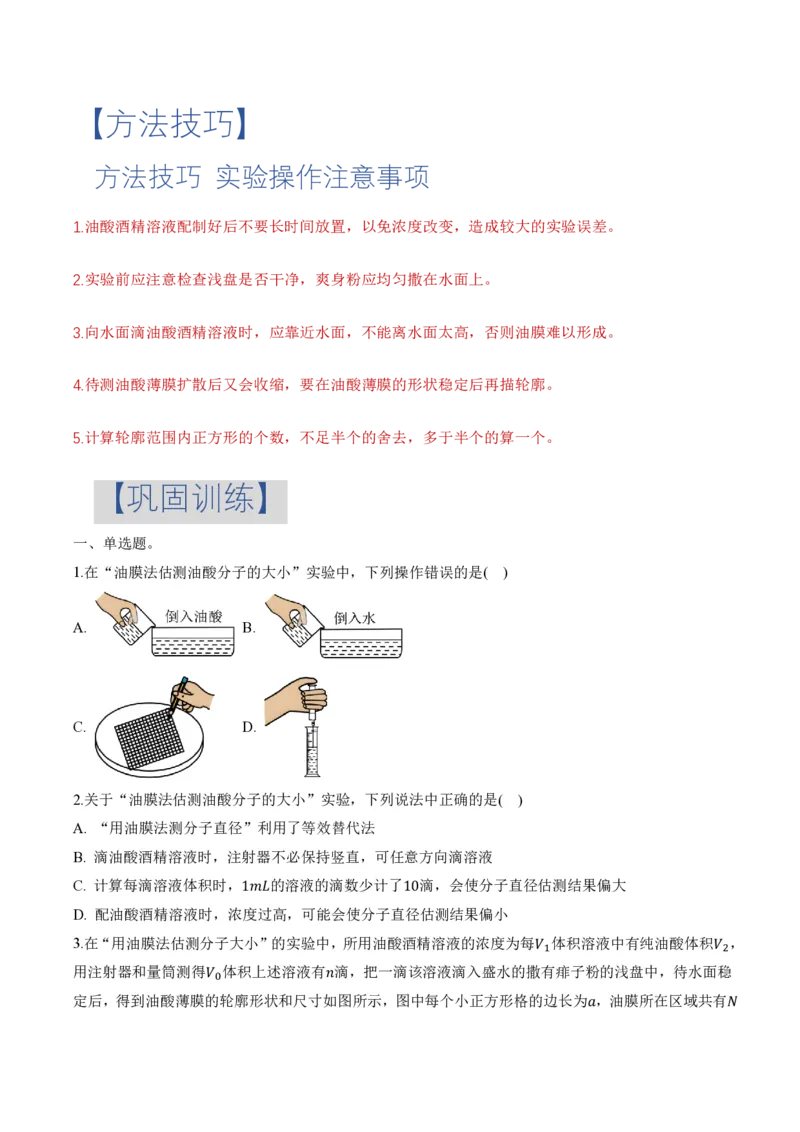 【方法技巧】

方法技巧 实验操作注意事项

1.油酸酒精溶液配制好后不要长时间放置，以免浓度改变，造成较大的实验误差。

2.实验前应注意检查浅盘是否干净，爽身粉应均匀撒在水面上。

3.向水面滴油酸酒精溶液时，应靠近水面，不能离水面太高，否则油膜难以形成。

4.待测油酸薄膜扩散后又会收缩，要在油酸薄膜的形状稳定后再描轮廓。

5.计算轮廓范围内正方形的个数，不足半个的舍去，多于半个的算一个。

【巩固训练】

一、单选题。

1.在“油膜法估测油酸分子的大小”实验中，下列操作错误的是( )

A. 倒入油酸 B. 倒入水

C. D.

2.关于“油膜法估测油酸分子的大小”实验，下列说法中正确的是( )

A. “用油膜法测分子直径”利用了等效替代法

B. 滴油酸酒精溶液时，注射器不必保持竖直，可任意方向滴溶液

C. 计算每滴溶液体积时，$1mL$的溶液的滴数少计了$10$滴，会使分子直径估测结果偏大

D. 配油酸酒精溶液时，浓度过高，可能会使分子直径估测结果偏小

3.在“用油膜法估测分子大小”的实验中，所用油酸酒精溶液的浓度为每$V_1$体积溶液中有纯油酸体积$V_2$，用注射器和量筒测得$V_0$体积上述溶液有$n$滴，把一滴该溶液滴入盛水的撒有痱子粉的浅盘中，待水面稳定后，得到油酸薄膜的轮廓形状和尺寸如图所示，图中每个小正方形格的边长为$a$，油膜所在区域共有$N$